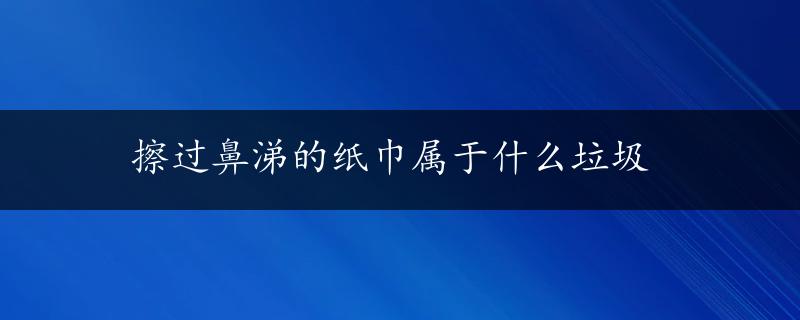 擦过鼻涕的纸巾属于什么垃圾